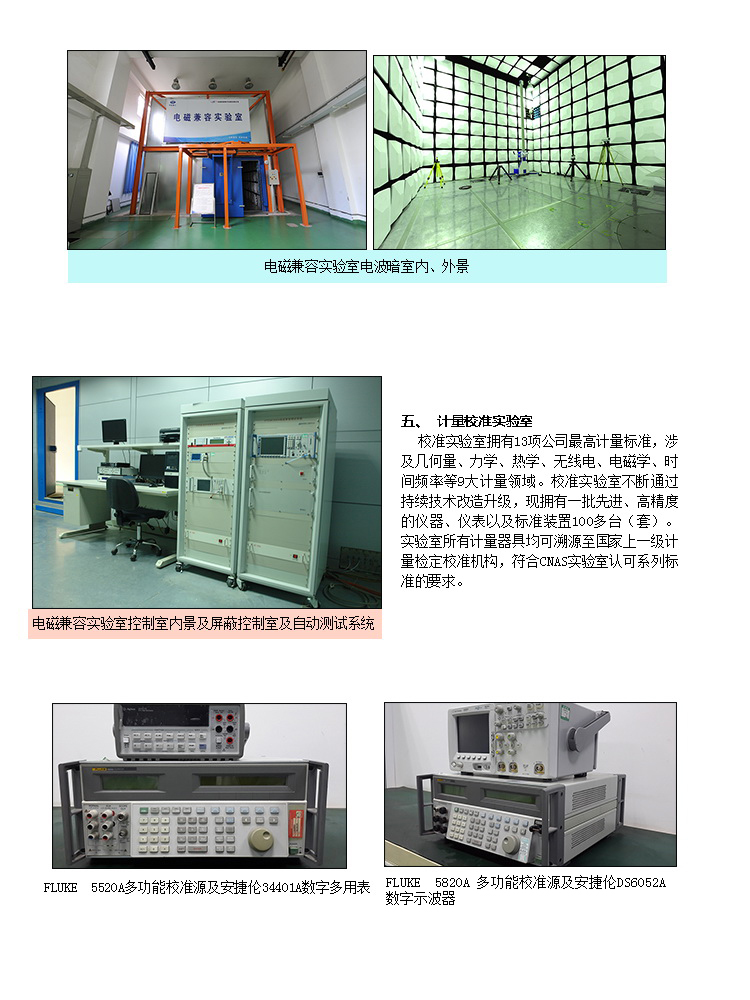 电磁兼容实验室

电磁兼容实验室电波暗室内、外景

电磁兼容实验室控制室内景及屏蔽控制室及自动测试系统

五、 计量校准实验室

校准实验室拥有13项公司最高计量标准，涉及几何量、力学、热学、无线电、电磁学、时间频率等9大计量领域。校准实验室不断通过持续技术改造升级，现拥有一批先进、高精度的仪器、仪表以及标准装置100多台（套）。实验室所有计量器具均可溯源至国家上一级计量检定校准机构，符合CNAS实验室认可系列标准的要求。

FLUKE 5520A多功能校准源及安捷伦34401A数字多用表

FLUKE 5820A 多功能校准源及安捷伦DS6052A数字示波器